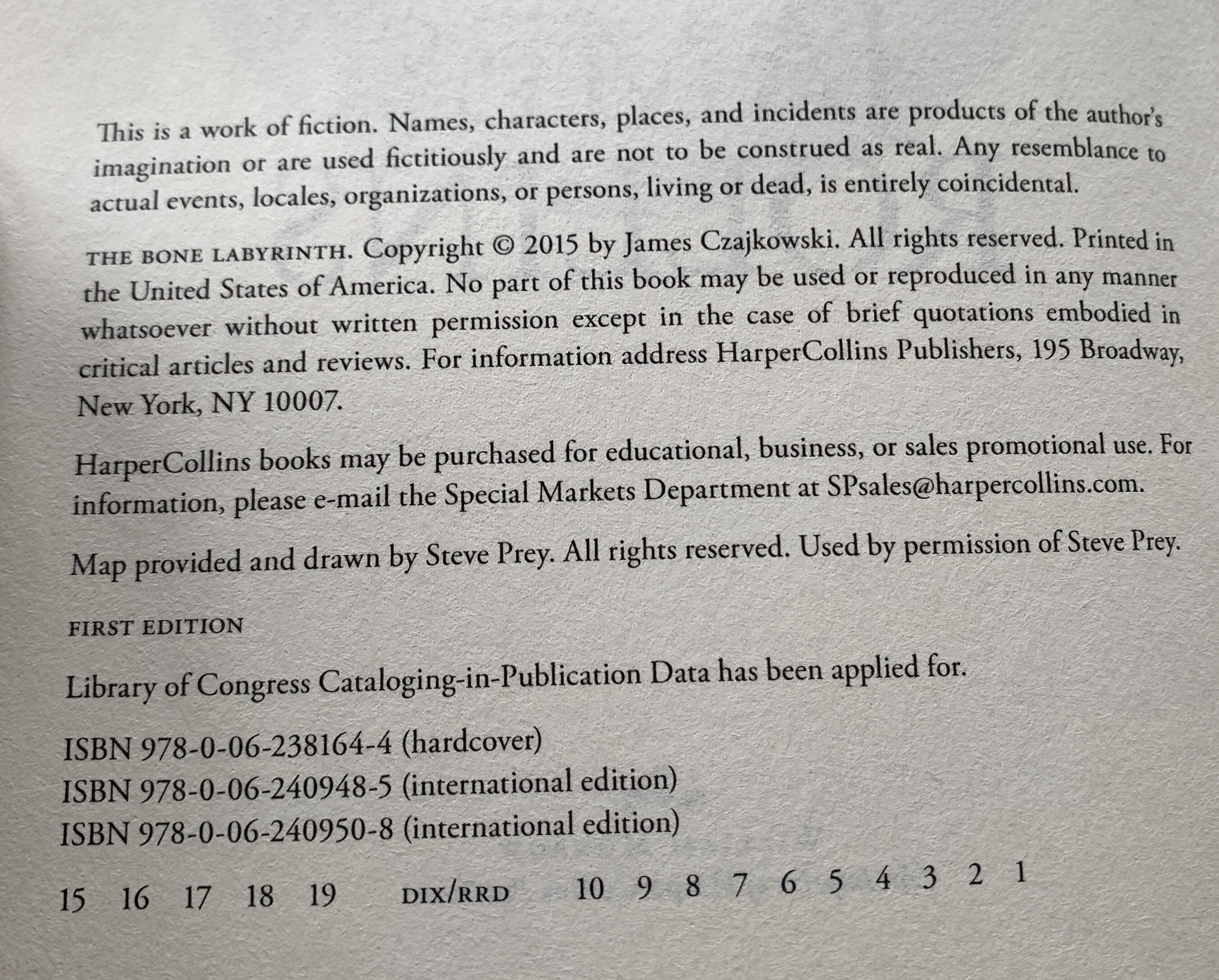 This is a work of fiction. Names, characters, places, and incidents are products of the author's imagination or are used fictitiously and are not to be construed as real. Any resemblance to actual events, locales, organizations, or persons, living or dead, is entirely coincidental.

THE BONE LABYRINTH. Copyright © 2015 by James Czajkowski. All rights reserved. Printed in the United States of America. No part of this book may be used or reproduced in any manner whatsoever without written permission except in the case of brief quotations embodied in critical articles and reviews. For information address HarperCollins Publishers, 195 Broadway, New York, NY 10007.

HarperCollins books may be purchased for educational, business, or sales promotional use. For information, please e-mail the Special Markets Department at SPsales@harpercollins.com.

Map provided and drawn by Steve Prey. All rights reserved. Used by permission of Steve Prey.

FIRST EDITION

Library of Congress Cataloging-in-Publication Data has been applied for.

ISBN 978-0-06-238164-4 (hardcover)
ISBN 978-0-06-240948-5 (international edition)
ISBN 978-0-06-240950-8 (international edition)

15 16 17 18 19 DIX/RRD 10 9 8 7 6 5 4 3 2 1